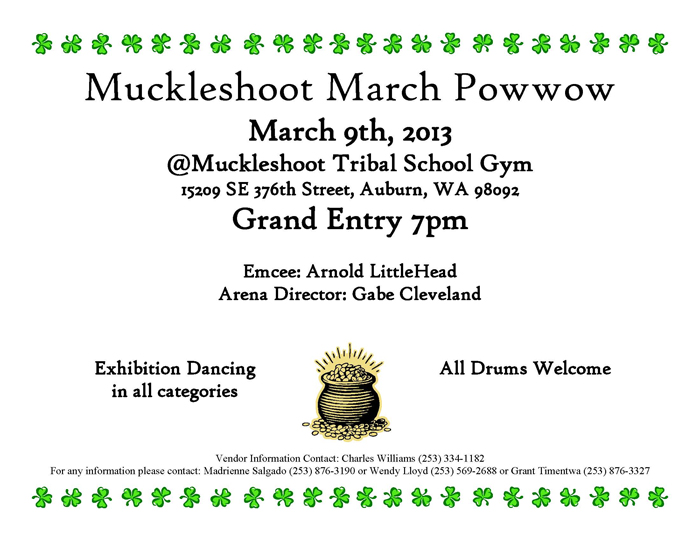 Muckleshoot March Powwow

March 9th, 2013

@Muckleshoot Tribal School Gym

15209 SE 376th Street, Auburn, WA 98092

Grand Entry 7pm

Emcee: Arnold LittleHead
Arena Director: Gabe Cleveland

Exhibition Dancing in all categories

All Drums Welcome

Vendor Information Contact: Charles Williams (253) 334-1182
For any information please contact: Madrienne Salgado (253) 876-3190 or Wendy Lloyd (253) 569-2688 or Grant Timentwa (253) 876-3327